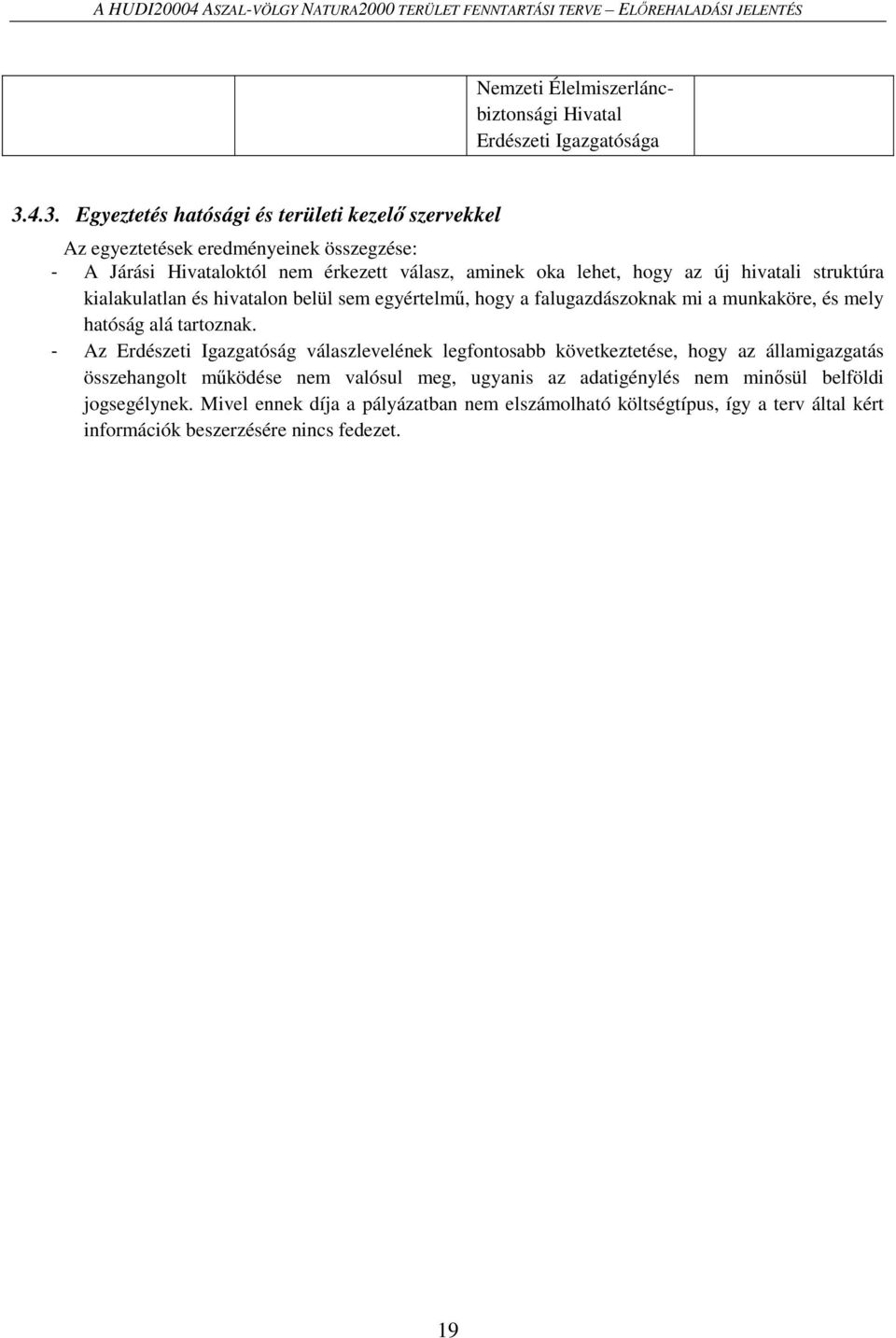 A HUDI20004 ASZAL-VÖLGY NATURA2000 TERÜLET FENNTARTÁSI TERVE – ELŐREHALADÁSI JELENTÉS

|  |  | Nemzeti Élelmiszerlánc-biztonsági Hivatal Erdészeti Igazgatósága |  |
|---|---|---|---|

3.4.3. Egyeztetés hatósági és területi kezelő szervekkel

Az egyeztetések eredményeinek összegzése:
- A Járási Hivataloktól nem érkezett válasz, aminek oka lehet, hogy az új hivatali struktúra kialakulatlan és hivatalon belül sem egyértelmű, hogy a falugazdászoknak mi a munkaköre, és mely hatóság alá tartoznak.
- Az Erdészeti Igazgatóság válaszlevelének legfontosabb következtetése, hogy az államigazgatás összehangolt működése nem valósul meg, ugyanis az adatigénylés nem minősül belföldi jogsegélynek. Mivel ennek díja a pályázatban nem elszámolható költségtípus, így a terv által kért információk beszerzésére nincs fedezet.

19